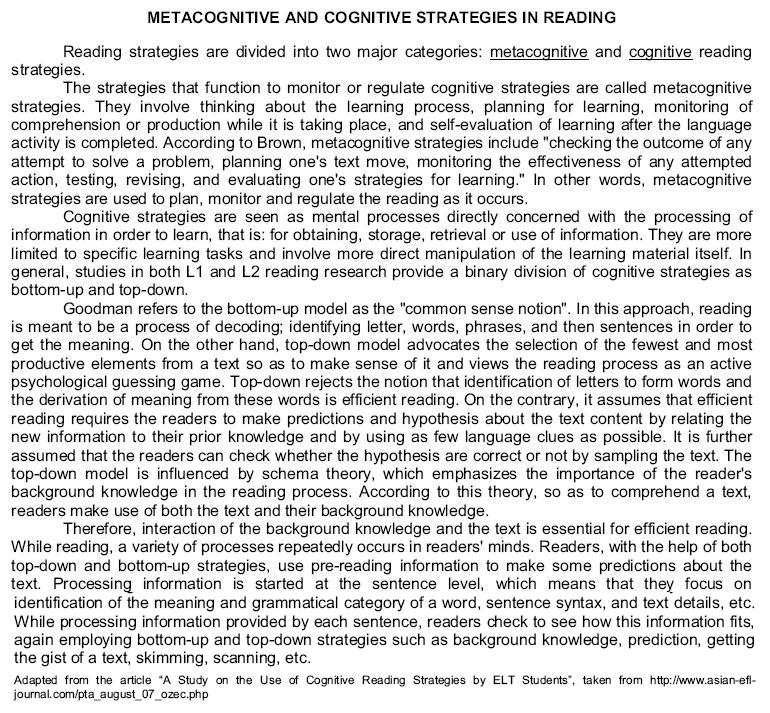 METACOGNITIVE AND COGNITIVE STRATEGIES IN READING

Reading strategies are divided into two major categories: metacognitive and cognitive reading strategies.

The strategies that function to monitor or regulate cognitive strategies are called metacognitive strategies. They involve thinking about the learning process, planning for learning, monitoring of comprehension or production while it is taking place, and self-evaluation of learning after the language activity is completed. According to Brown, metacognitive strategies include "checking the outcome of any attempt to solve a problem, planning one's text move, monitoring the effectiveness of any attempted action, testing, revising, and evaluating one's strategies for learning." In other words, metacognitive strategies are used to plan, monitor and regulate the reading as it occurs.

Cognitive strategies are seen as mental processes directly concerned with the processing of information in order to learn, that is: for obtaining, storage, retrieval or use of information. They are more limited to specific learning tasks and involve more direct manipulation of the learning material itself. In general, studies in both L1 and L2 reading research provide a binary division of cognitive strategies as bottom-up and top-down.

Goodman refers to the bottom-up model as the "common sense notion". In this approach, reading is meant to be a process of decoding; identifying letter, words, phrases, and then sentences in order to get the meaning. On the other hand, top-down model advocates the selection of the fewest and most productive elements from a text so as to make sense of it and views the reading process as an active psychological guessing game. Top-down rejects the notion that identification of letters to form words and the derivation of meaning from these words is efficient reading. On the contrary, it assumes that efficient reading requires the readers to make predictions and hypothesis about the text content by relating the new information to their prior knowledge and by using as few language clues as possible. It is further assumed that the readers can check whether the hypothesis are correct or not by sampling the text. The top-down model is influenced by schema theory, which emphasizes the importance of the reader's background knowledge in the reading process. According to this theory, so as to comprehend a text, readers make use of both the text and their background knowledge.

Therefore, interaction of the background knowledge and the text is essential for efficient reading. While reading, a variety of processes repeatedly occurs in readers' minds. Readers, with the help of both top-down and bottom-up strategies, use pre-reading information to make some predictions about the text. Processing information is started at the sentence level, which means that they focus on identification of the meaning and grammatical category of a word, sentence syntax, and text details, etc. While processing information provided by each sentence, readers check to see how this information fits, again employing bottom-up and top-down strategies such as background knowledge, prediction, getting the gist of a text, skimming, scanning, etc.

Adapted from the article "A Study on the Use of Cognitive Reading Strategies by ELT Students", taken from http://www.asian-efl-journal.com/pta_august_07_ozec.php